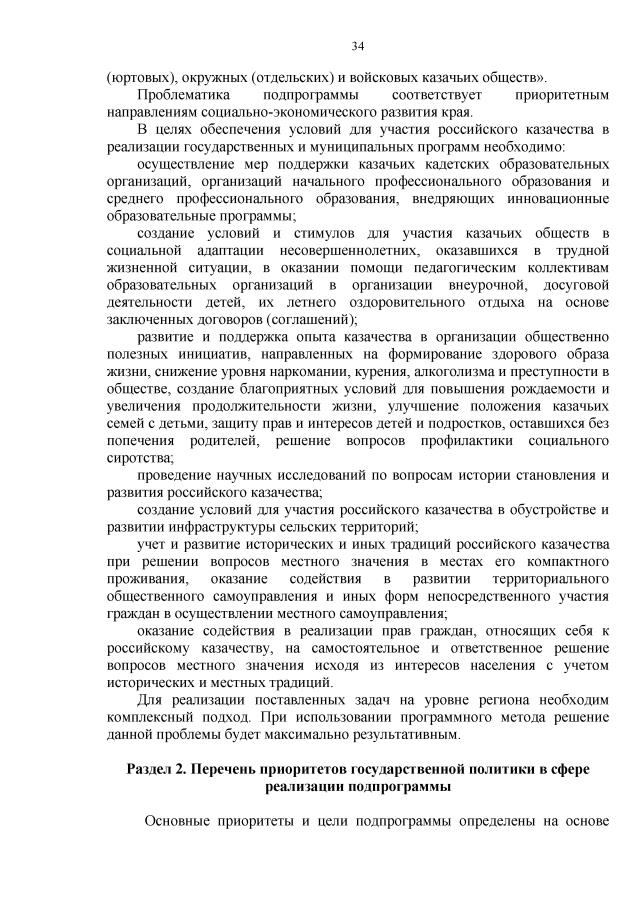 34

(юртовых), окружных (отдельских) и войсковых казачьих обществ».

Проблематика подпрограммы соответствует приоритетным направлениям социально-экономического развития края.

В целях обеспечения условий для участия российского казачества в реализации государственных и муниципальных программ необходимо:

осуществление мер поддержки казачьих кадетских образовательных организаций, организаций начального профессионального образования и среднего профессионального образования, внедряющих инновационные образовательные программы;

создание условий и стимулов для участия казачьих обществ в социальной адаптации несовершеннолетних, оказавшихся в трудной жизненной ситуации, в оказании помощи педагогическим коллективам образовательных организаций в организации внеурочной, досуговой деятельности детей, их летнего оздоровительного отдыха на основе заключенных договоров (соглашений);

развитие и поддержка опыта казачества в организации общественно полезных инициатив, направленных на формирование здорового образа жизни, снижение уровня наркомании, курения, алкоголизма и преступности в обществе, создание благоприятных условий для повышения рождаемости и увеличения продолжительности жизни, улучшение положения казачьих семей с детьми, защиту прав и интересов детей и подростков, оставшихся без попечения родителей, решение вопросов профилактики социального сиротства;

проведение научных исследований по вопросам истории становления и развития российского казачества;

создание условий для участия российского казачества в обустройстве и развитии инфраструктуры сельских территорий;

учет и развитие исторических и иных традиций российского казачества при решении вопросов местного значения в местах его компактного проживания, оказание содействия в развитии территориального общественного самоуправления и иных форм непосредственного участия граждан в осуществлении местного самоуправления;

оказание содействия в реализации прав граждан, относящих себя к российскому казачеству, на самостоятельное и ответственное решение вопросов местного значения исходя из интересов населения с учетом исторических и местных традиций.

Для реализации поставленных задач на уровне региона необходим комплексный подход. При использовании программного метода решение данной проблемы будет максимально результативным.

Раздел 2. Перечень приоритетов государственной политики в сфере реализации подпрограммы

Основные приоритеты и цели подпрограммы определены на основе